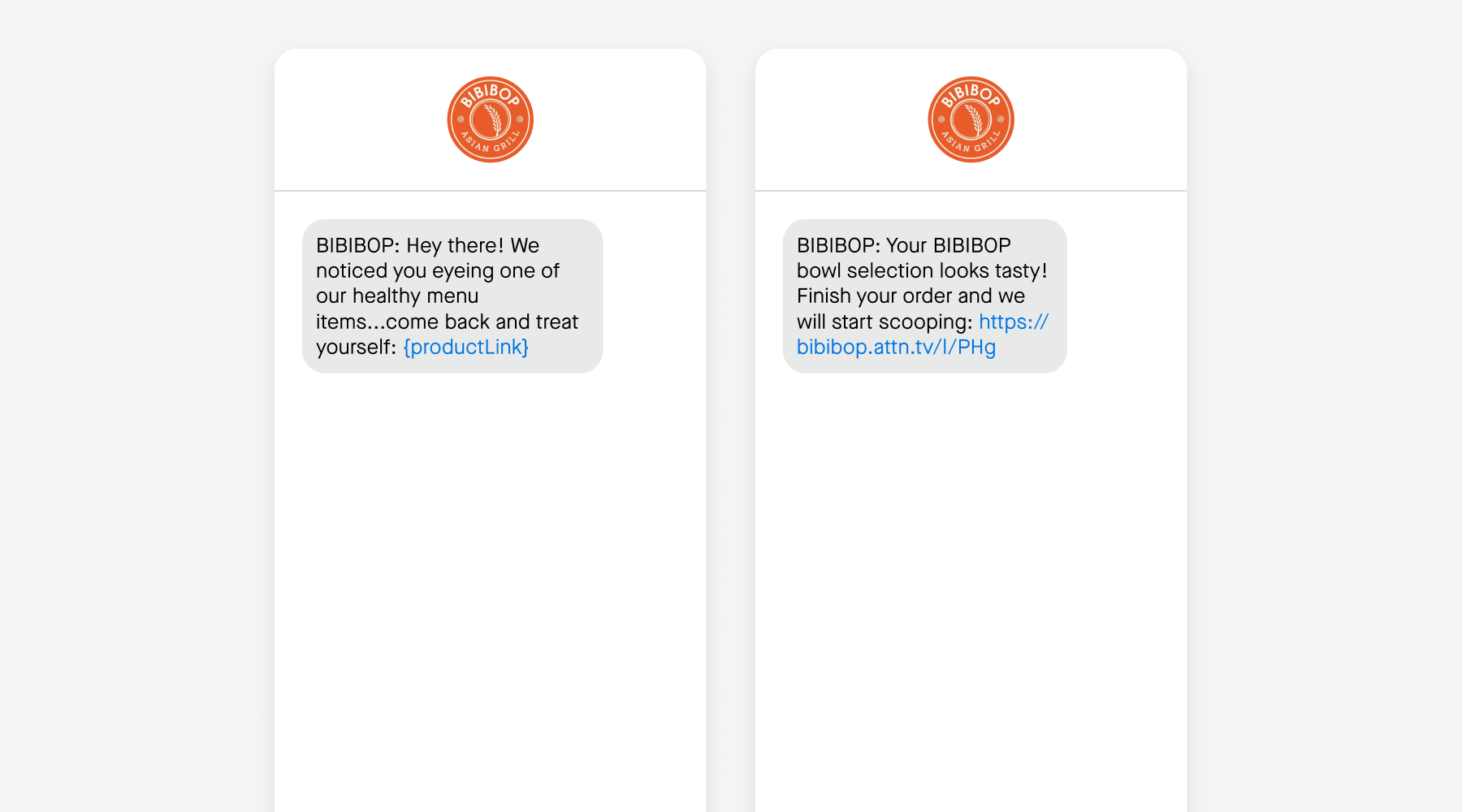 BIBIBOP
ASIAN GRILL

BIBIBOP: Hey there! We noticed you eyeing one of our healthy menu items...come back and treat yourself: {productLink}

BIBIBOP
ASIAN GRILL

BIBIBOP: Your BIBIBOP bowl selection looks tasty! Finish your order and we will start scooping: https://bibibop.attn.tv/l/PHg